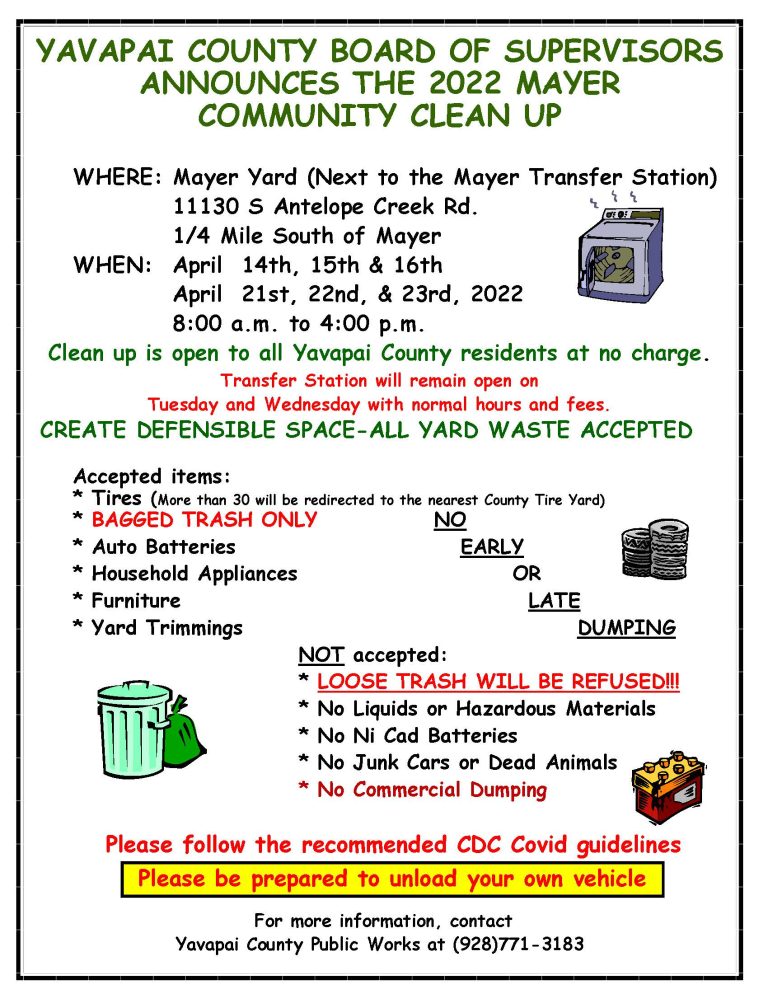 YAVAPAI COUNTY BOARD OF SUPERVISORS ANNOUNCES THE 2022 MAYER COMMUNITY CLEAN UP

WHERE: Mayer Yard (Next to the Mayer Transfer Station)
11130 S Antelope Creek Rd.
1/4 Mile South of Mayer
WHEN: April 14th, 15th & 16th
April 21st, 22nd, & 23rd, 2022
8:00 a.m. to 4:00 p.m.

Clean up is open to all Yavapai County residents at no charge.
Transfer Station will remain open on Tuesday and Wednesday with normal hours and fees.
CREATE DEFENSIBLE SPACE-ALL YARD WASTE ACCEPTED

Accepted items:
* Tires (More than 30 will be redirected to the nearest County Tire Yard)
* BAGGED TRASH ONLY
* Auto Batteries
* Household Appliances
* Furniture
* Yard Trimmings

NO EARLY OR LATE DUMPING

NOT accepted:
* LOOSE TRASH WILL BE REFUSED!!!
* No Liquids or Hazardous Materials
* No Ni Cad Batteries
* No Junk Cars or Dead Animals
* No Commercial Dumping

Please follow the recommended CDC Covid guidelines
Please be prepared to unload your own vehicle

For more information, contact
Yavapai County Public Works at (928)771-3183